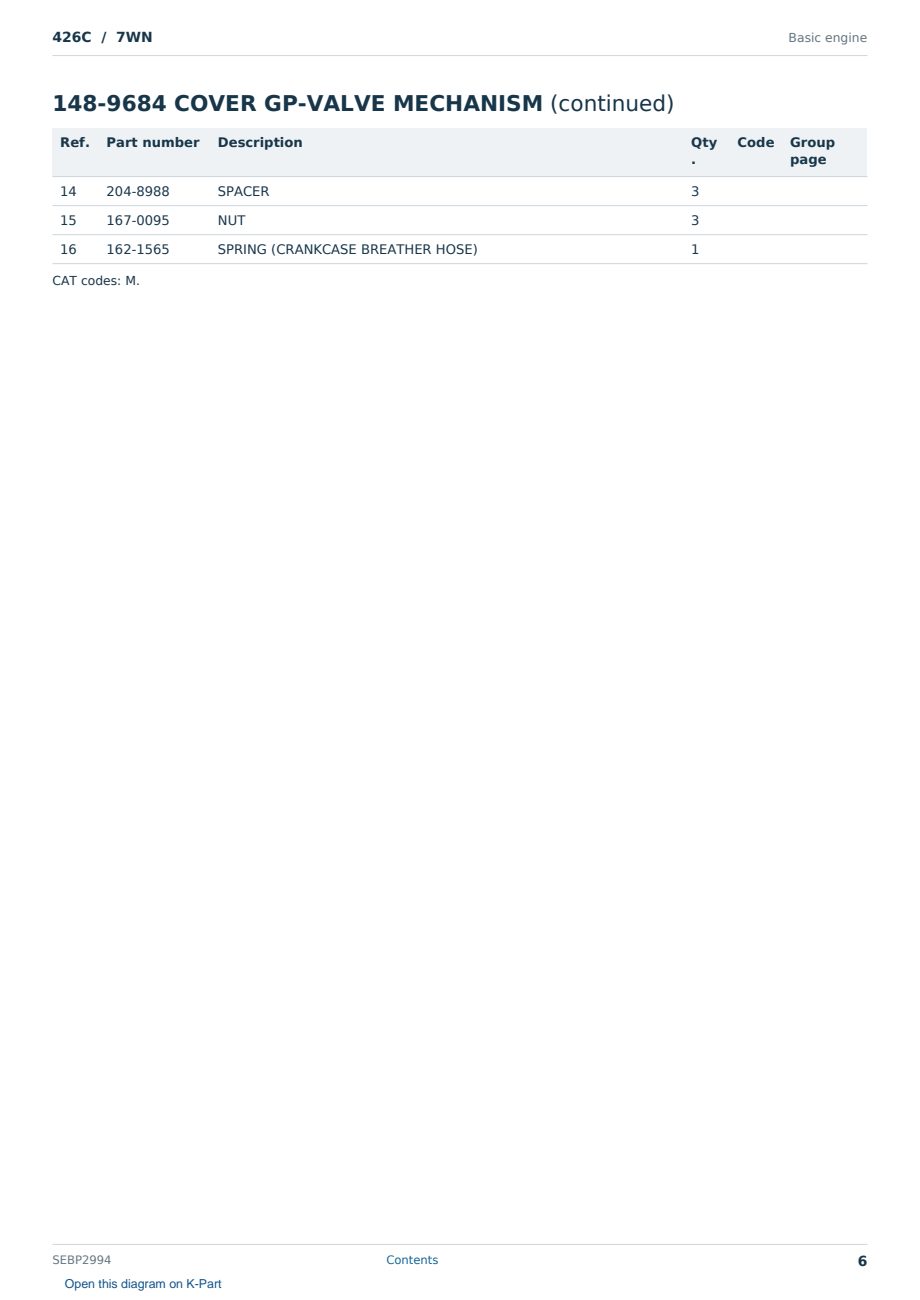 426C / 7WN

Basic engine

148-9684 COVER GP-VALVE MECHANISM (continued)

| Ref. | Part number | Description | Qty. | Code | Group page |
|---|---|---|---|---|---|
| 14 | 204-8988 | SPACER | 3 | | |
| 15 | 167-0095 | NUT | 3 | | |
| 16 | 162-1565 | SPRING (CRANKCASE BREATHER HOSE) | 1 | | |

CAT codes: M.

SEBP2994

Contents

6

Open this diagram on K-Part